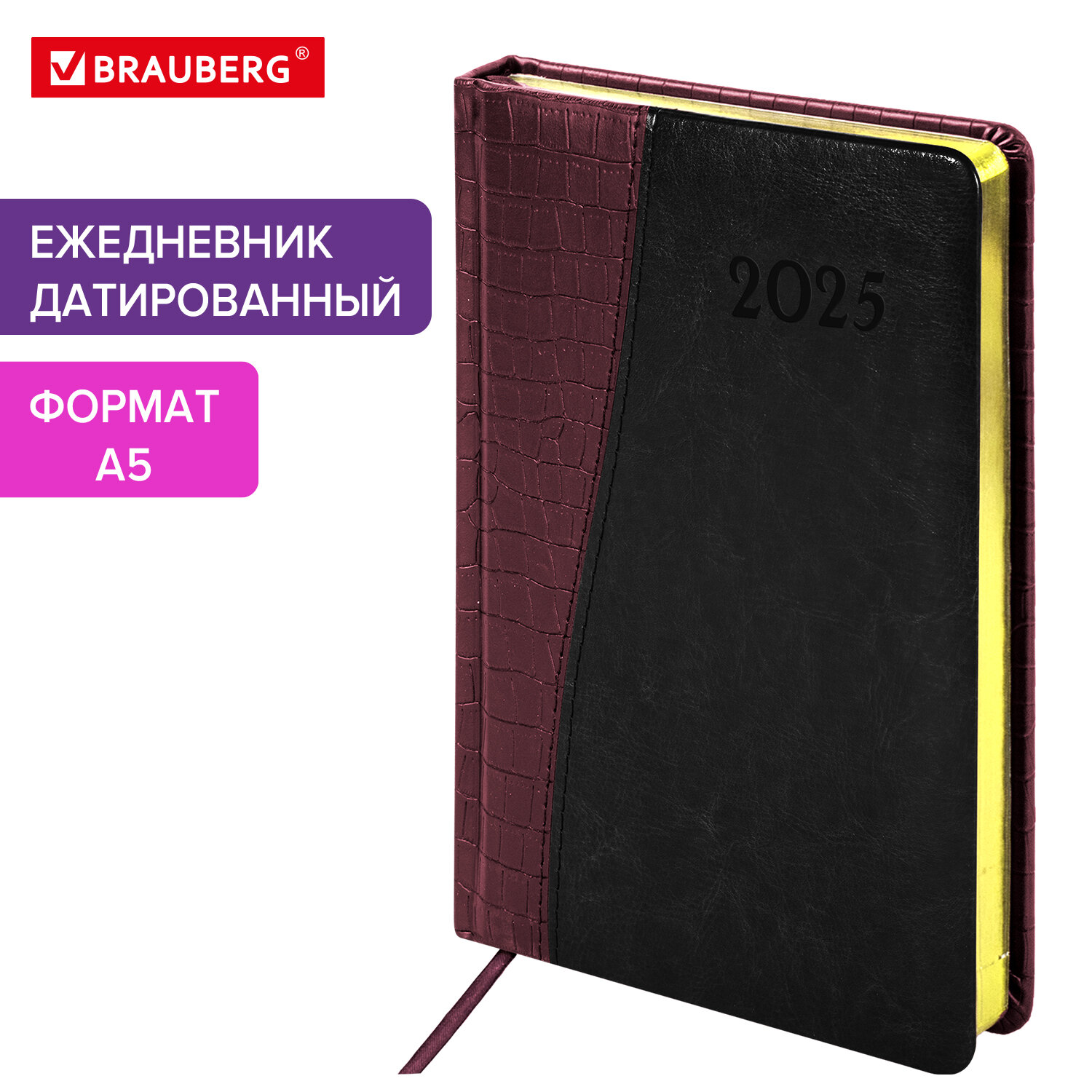 BRAUBERG®

ЕЖЕДНЕВНИК ДАТИРОВАННЫЙ

ФОРМАТ А5

2025